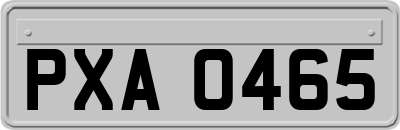 PXA 0465